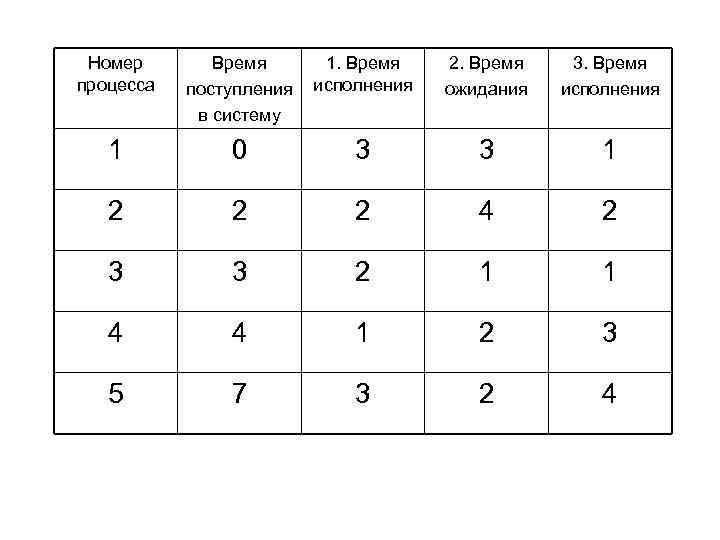 | Номер процесса | Время поступления в систему | 1. Время исполнения | 2. Время ожидания | 3. Время исполнения |
|---|---|---|---|---|
| 1 | 0 | 3 | 3 | 1 |
| 2 | 2 | 2 | 4 | 2 |
| 3 | 3 | 2 | 1 | 1 |
| 4 | 4 | 1 | 2 | 3 |
| 5 | 7 | 3 | 2 | 4 |